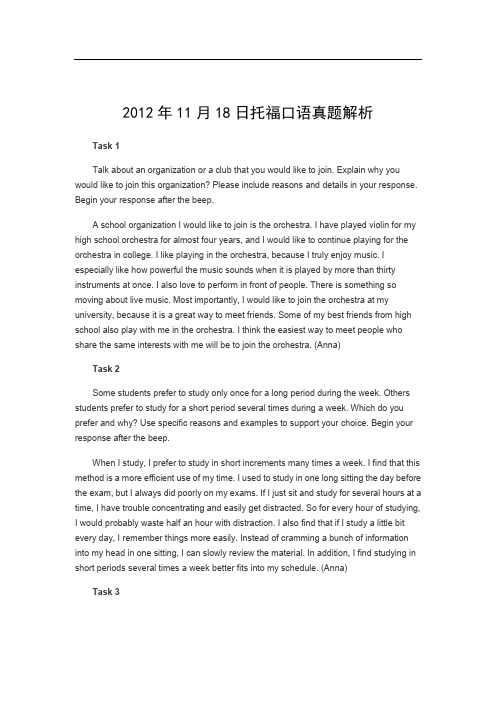 2012 年 11 月 18 日托福口语真题解析

Task 1

Talk about an organization or a club that you would like to join. Explain why you would like to join this organization? Please include reasons and details in your response. Begin your response after the beep.

A school organization I would like to join is the orchestra. I have played violin for my high school orchestra for almost four years, and I would like to continue playing for the orchestra in college. I like playing in the orchestra, because I truly enjoy music. I especially like how powerful the music sounds when it is played by more than thirty instruments at once. I also love to perform in front of people. There is something so moving about live music. Most importantly, I would like to join the orchestra at my university, because it is a great way to meet friends. Some of my best friends from high school also play with me in the orchestra. I think the easiest way to meet people who share the same interests with me will be to join the orchestra. (Anna)

Task 2

Some students prefer to study only once for a long period during the week. Others students prefer to study for a short period several times during a week. Which do you prefer and why? Use specific reasons and examples to support your choice. Begin your response after the beep.

When I study, I prefer to study in short increments many times a week. I find that this method is a more efficient use of my time. I used to study in one long sitting the day before the exam, but I always did poorly on my exams. If I just sit and study for several hours at a time, I have trouble concentrating and easily get distracted. So for every hour of studying, I would probably waste half an hour with distraction. I also find that if I study a little bit every day, I remember things more easily. Instead of cramming a bunch of information into my head in one sitting, I can slowly review the material. In addition, I find studying in short periods several times a week better fits into my schedule. (Anna)

Task 3